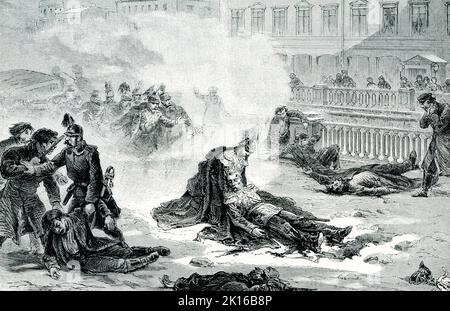 alamy - 2K16B8P